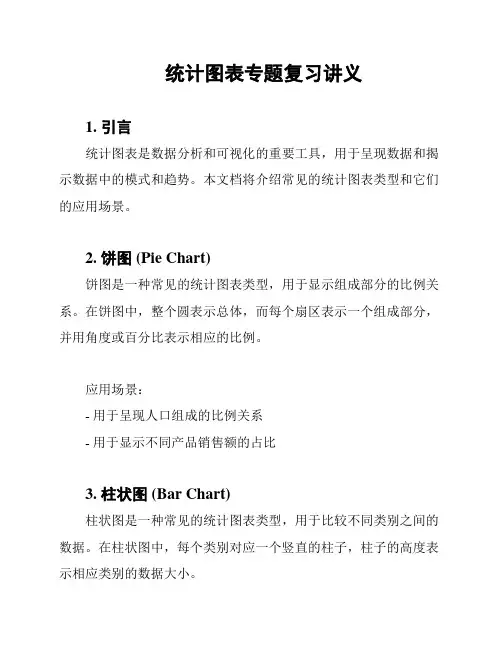 统计图表专题复习讲义

1. 引言

统计图表是数据分析和可视化的重要工具，用于呈现数据和揭示数据中的模式和趋势。本文档将介绍常见的统计图表类型和它们的应用场景。

2. 饼图 (Pie Chart)

饼图是一种常见的统计图表类型，用于显示组成部分的比例关系。在饼图中，整个圆表示总体，而每个扇区表示一个组成部分，并用角度或百分比表示相应的比例。

应用场景：

- 用于呈现人口组成的比例关系

- 用于显示不同产品销售额的占比

3. 柱状图 (Bar Chart)

柱状图是一种常见的统计图表类型，用于比较不同类别之间的数据。在柱状图中，每个类别对应一个竖直的柱子，柱子的高度表示相应类别的数据大小。